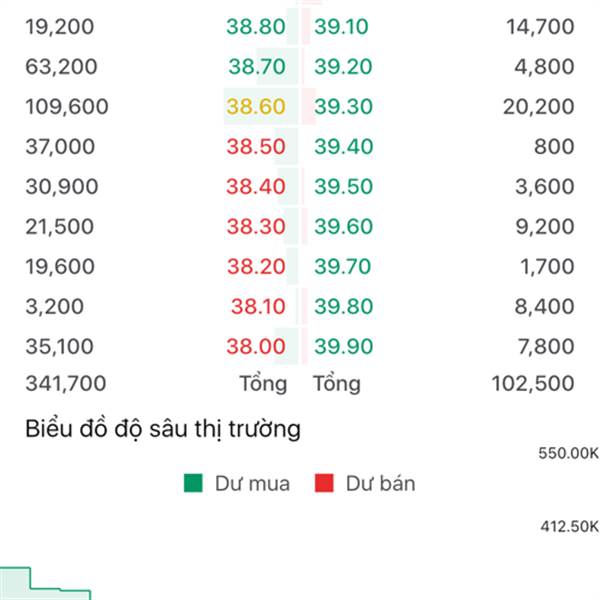 | | | | |
|---|---|---|---|
| 19,200 | 38.80 | 39.10 | 14,700 |
| 63,200 | 38.70 | 39.20 | 4,800 |
| 109,600 | 38.60 | 39.30 | 20,200 |
| 37,000 | 38.50 | 39.40 | 800 |
| 30,900 | 38.40 | 39.50 | 3,600 |
| 21,500 | 38.30 | 39.60 | 9,200 |
| 19,600 | 38.20 | 39.70 | 1,700 |
| 3,200 | 38.10 | 39.80 | 8,400 |
| 35,100 | 38.00 | 39.90 | 7,800 |
| 341,700 | Tổng | Tổng | 102,500 |

Biểu đồ độ sâu thị trường

550.00K

Dư mua Dư bán

412.50K